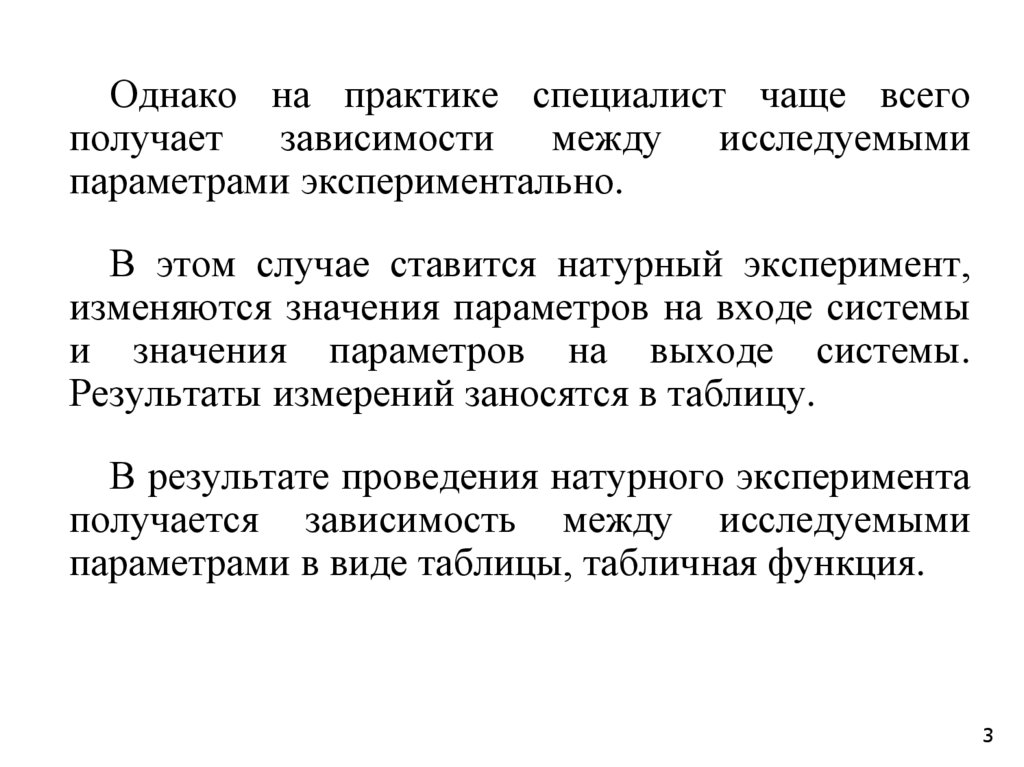 Однако на практике специалист чаще всего получает зависимости между исследуемыми параметрами экспериментально.

В этом случае ставится натурный эксперимент, изменяются значения параметров на входе системы и значения параметров на выходе системы. Результаты измерений заносятся в таблицу.

В результате проведения натурного эксперимента получается зависимость между исследуемыми параметрами в виде таблицы, табличная функция.

3